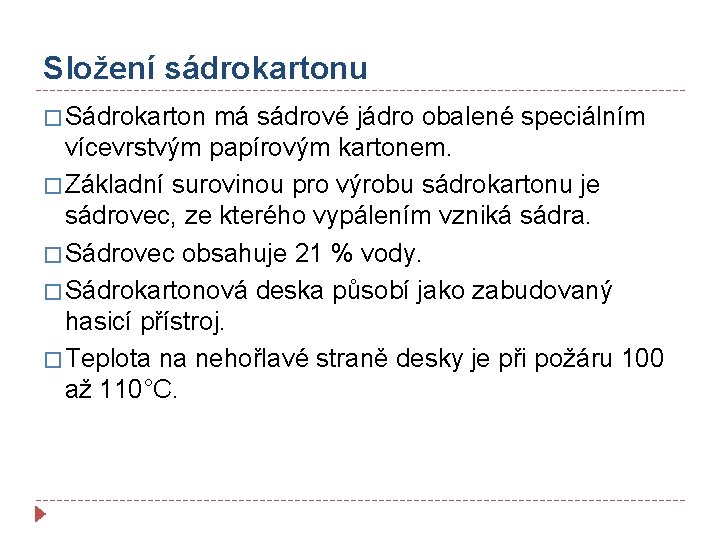 Složení sádrokartonu

□ Sádrokarton má sádrové jádro obalené speciálním vícevrstvým papírovým kartonem.

□ Základní surovinou pro výrobu sádrokartonu je sádrovec, ze kterého vypálením vzniká sádra.

□ Sádrovec obsahuje 21 % vody.

□ Sádrokartonová deska působí jako zabudovaný hasicí přístroj.

□ Teplota na nehořlavé straně desky je při požáru 100 až 110°C.